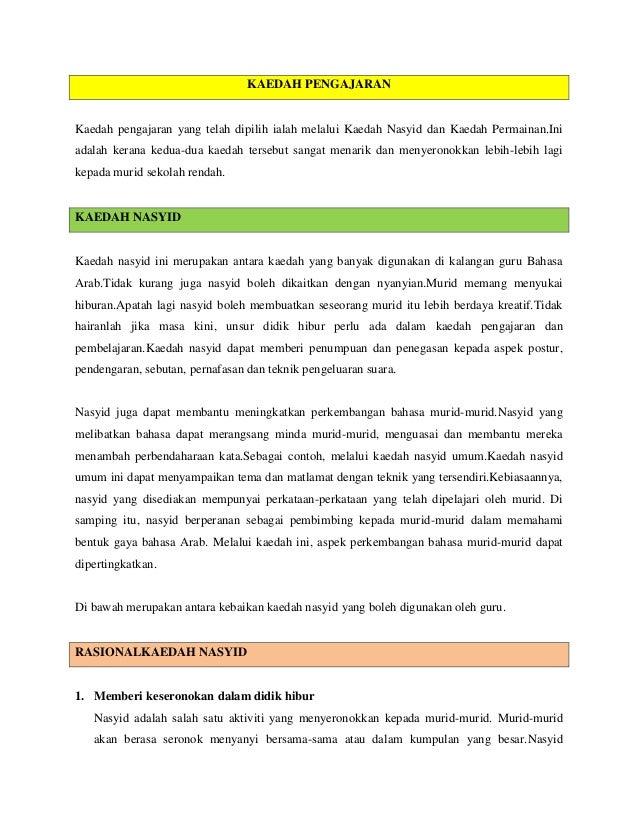 KAEDAH PENGAJARAN

Kaedah pengajaran yang telah dipilih ialah melalui Kaedah Nasyid dan Kaedah Permainan.Ini adalah kerana kedua-dua kaedah tersebut sangat menarik dan menyeronokkan lebih-lebih lagi kepada murid sekolah rendah.

KAEDAH NASYID

Kaedah nasyid ini merupakan antara kaedah yang banyak digunakan di kalangan guru Bahasa Arab.Tidak kurang juga nasyid boleh dikaitkan dengan nyanyian.Murid memang menyukai hiburan.Apatah lagi nasyid boleh membuatkan seseorang murid itu lebih berdaya kreatif.Tidak hairanlah jika masa kini, unsur didik hibur perlu ada dalam kaedah pengajaran dan pembelajaran.Kaedah nasyid dapat memberi penumpuan dan penegasan kepada aspek postur, pendengaran, sebutan, pernafasan dan teknik pengeluaran suara.

Nasyid juga dapat membantu meningkatkan perkembangan bahasa murid-murid.Nasyid yang melibatkan bahasa dapat merangsang minda murid-murid, menguasai dan membantu mereka menambah perbendaharaan kata.Sebagai contoh, melalui kaedah nasyid umum.Kaedah nasyid umum ini dapat menyampaikan tema dan matlamat dengan teknik yang tersendiri.Kebiasaannya, nasyid yang disediakan mempunyai perkataan-perkataan yang telah dipelajari oleh murid. Di samping itu, nasyid berperanan sebagai pembimbing kepada murid-murid dalam memahami bentuk gaya bahasa Arab. Melalui kaedah ini, aspek perkembangan bahasa murid-murid dapat dipertingkatkan.

Di bawah merupakan antara kebaikan kaedah nasyid yang boleh digunakan oleh guru.

RASIONALKAEDAH NASYID

1. Memberi keseronokan dalam didik hibur
Nasyid adalah salah satu aktiviti yang menyeronokkan kepada murid-murid. Murid-murid akan berasa seronok menyanyi bersama-sama atau dalam kumpulan yang besar.Nasyid